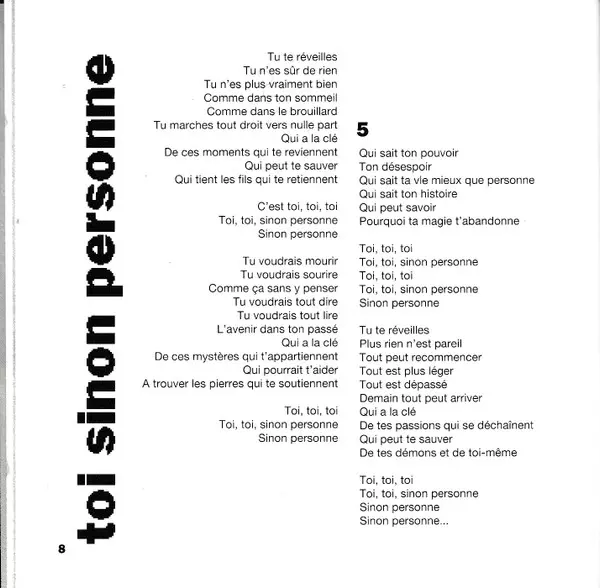 toi sinon personne

Tu te réveilles
Tu n'es sûr de rien
Tu n'es plus vraiment bien
Comme dans ton sommeil
Comme dans le brouillard
Tu marches tout droit vers nulle part
Qui a la clé
De ces moments qui te reviennent
Qui peut te sauver
Qui tient les fils qui te retiennent

C'est toi, toi, toi
Toi, toi, sinon personne
Sinon personne

Tu voudrais mourir
Tu voudrais sourire
Comme ça sans y penser
Tu voudrais tout dire
Tu voudrais tout lire
L'avenir dans ton passé
Qui a la clé
De ces mystères qui t'appartiennent
Qui pourrait t'aider
A trouver les pierres qui te soutiennent

Toi, toi, toi
Toi, toi, sinon personne
Sinon personne

5

Qui sait ton pouvoir
Ton désespoir
Qui sait ta vie mieux que personne
Qui sait ton histoire
Qui peut savoir
Pourquoi ta magie t'abandonne

Toi, toi, toi
Toi, toi, sinon personne
Toi, toi, toi
Toi, toi, sinon personne
Sinon personne

Tu te réveilles
Plus rien n'est pareil
Tout peut recommencer
Tout est plus léger
Tout est dépassé
Demain tout peut arriver
Qui a la clé
De tes passions qui se déchaînent
Qui peut te sauver
De tes démons et de toi-même

Toi, toi, toi
Toi, toi, sinon personne
Sinon personne
Sinon personne...

8